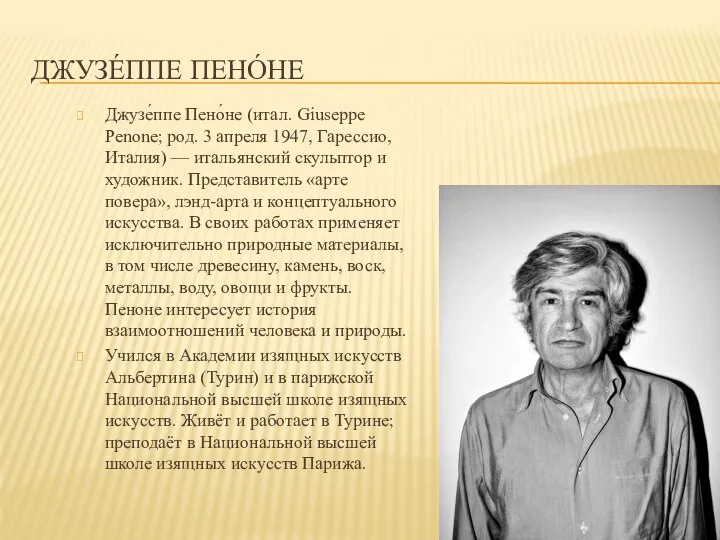 ДЖУЗЕ́ППЕ ПЕНО́НЕ

Джузе́ппе Пено́не (итал. Giuseppe Penone; род. 3 апреля 1947, Гарессио, Италия) — итальянский скульптор и художник. Представитель «арте повера», лэнд-арта и концептуального искусства. В своих работах применяет исключительно природные материалы, в том числе древесину, камень, воск, металлы, воду, овощи и фрукты. Пеноне интересует история взаимоотношений человека и природы.

Учился в Академии изящных искусств Альбертина (Турин) и в парижской Национальной высшей школе изящных искусств. Живёт и работает в Турине; преподаёт в Национальной высшей школе изящных искусств Парижа.